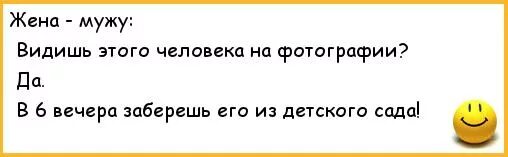 Жена - мужу:

Видишь этого человека на фотографии?

Да.

В 6 вечера заберешь его из детского сада!